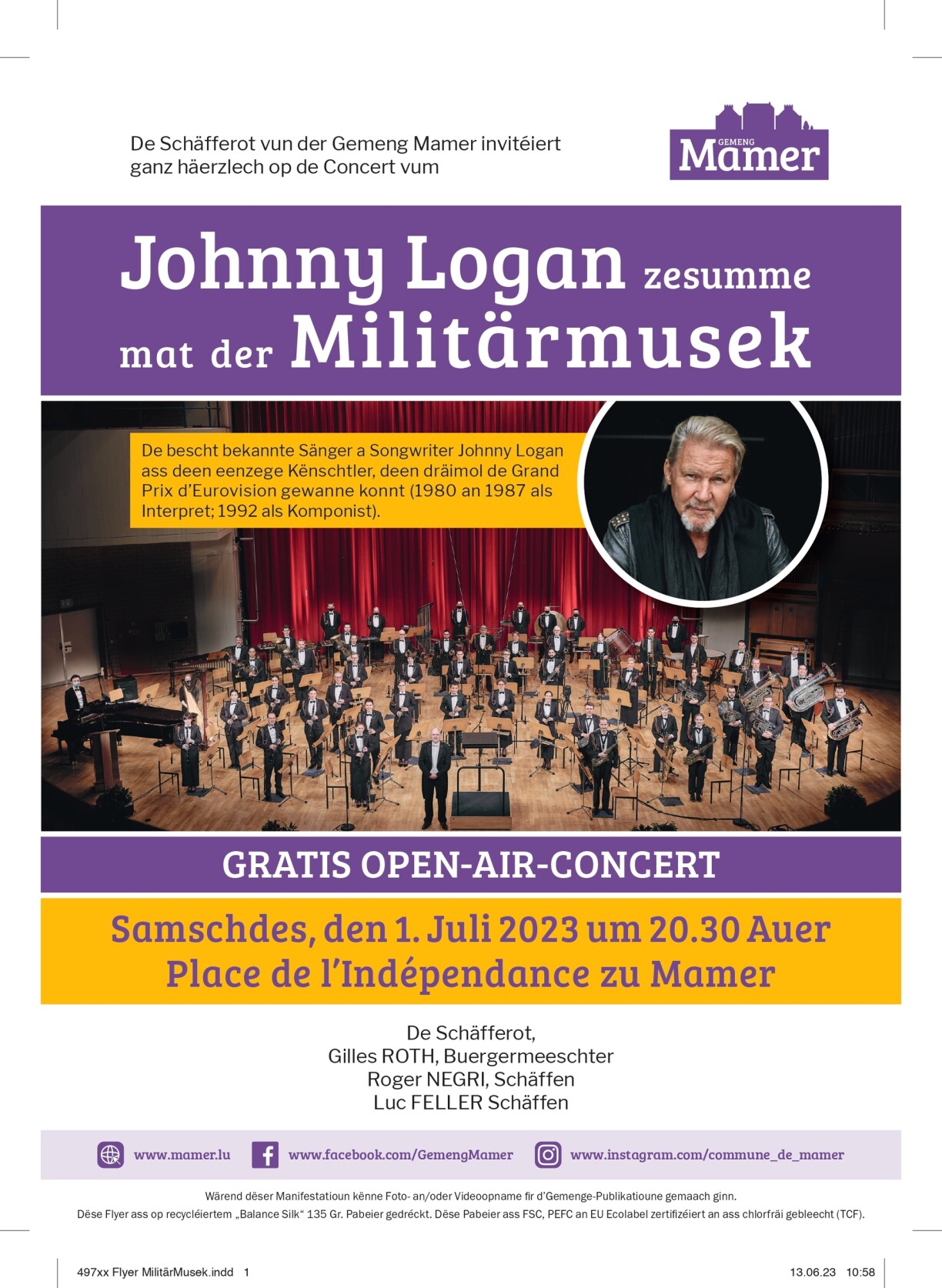 De Schäfferot vun der Gemeng Mamer invitéiert ganz häerzlech op de Concert vum

GEMENG
Mamer

Johnny Logan zesumme mat der Militärmusek

De bescht bekannte Sänger a Songwriter Johnny Logan ass deen eenzege Kënschtler, deen dräimol de Grand Prix d'Eurovision gewanne konnt (1980 an 1987 als Interpret; 1992 als Komponist).

GRATIS OPEN-AIR-CONCERT

Samschdes, den 1. Juli 2023 um 20.30 Auer
Place de l'Indépendance zu Mamer

De Schäfferot,
Gilles ROTH, Buergermeeschter
Roger NEGRI, Schäffen
Luc FELLER Schäffen

www.mamer.lu www.facebook.com/GemengMamer www.instagram.com/commune_de_mamer

Wärend dëser Manifestatioun kënne Foto- an/oder Videoopname fir d'Gemenge-Publikatioune gemaach ginn.
Dëse Flyer ass op recycléiertem „Balance Silk“ 135 Gr. Pabeier gedréckt. Dëse Pabeier ass FSC, PEFC an EU Ecolabel zertifizéiert an ass chlorfräi gebleecht (TCF).

497xx Flyer MilitärMusek.indd 1 13.06.23 10:58